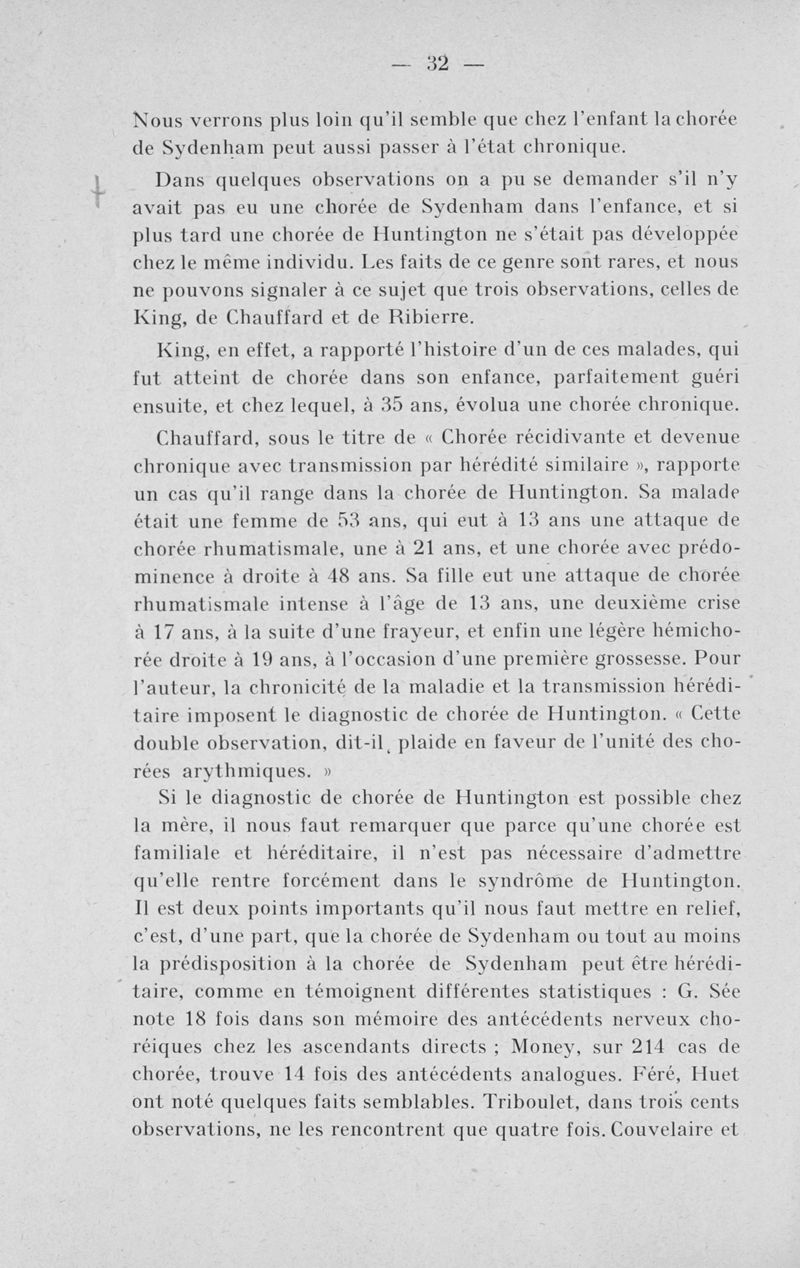 — 32 —

Nous verrons plus loin qu'il semble que chez l'enfant la chorée de Sydenham peut aussi passer à l'état chronique.

Dans quelques observations on a pu se demander s'il n'y avait pas eu une chorée de Sydenham dans l'enfance, et si plus tard une chorée de Huntington ne s'était pas développée chez le même individu. Les faits de ce genre sont rares, et nous ne pouvons signaler à ce sujet que trois observations, celles de King, de Chauffard et de Ribierre.

King, en effet, a rapporté l'histoire d'un de ces malades, qui fut atteint de chorée dans son enfance, parfaitement guéri ensuite, et chez lequel, à 35 ans, évolua une chorée chronique.

Chauffard, sous le titre de « Chorée récidivante et devenue chronique avec transmission par hérédité similaire », rapporte un cas qu'il range dans la chorée de Huntington. Sa malade était une femme de 53 ans, qui eut à 13 ans une attaque de chorée rhumatismale, une à 21 ans, et une chorée avec prédominence à droite à 48 ans. Sa fille eut une attaque de chorée rhumatismale intense à l'âge de 13 ans, une deuxième crise à 17 ans, à la suite d'une frayeur, et enfin une légère hémichorée droite à 19 ans, à l'occasion d'une première grossesse. Pour l'auteur, la chronicité de la maladie et la transmission héréditaire imposent le diagnostic de chorée de Huntington. « Cette double observation, dit-il, plaide en faveur de l'unité des chorées arythmiques. »

Si le diagnostic de chorée de Huntington est possible chez la mère, il nous faut remarquer que parce qu'une chorée est familiale et héréditaire, il n'est pas nécessaire d'admettre qu'elle rentre forcément dans le syndrôme de Huntington. Il est deux points importants qu'il nous faut mettre en relief, c'est, d'une part, que la chorée de Sydenham ou tout au moins la prédisposition à la chorée de Sydenham peut être héréditaire, comme en témoignent différentes statistiques : G. Sée note 18 fois dans son mémoire des antécédents nerveux choréiques chez les ascendants directs ; Money, sur 214 cas de chorée, trouve 14 fois des antécédents analogues. Féré, Huet ont noté quelques faits semblables. Triboulet, dans trois cents observations, ne les rencontrent que quatre fois. Couvelaire et